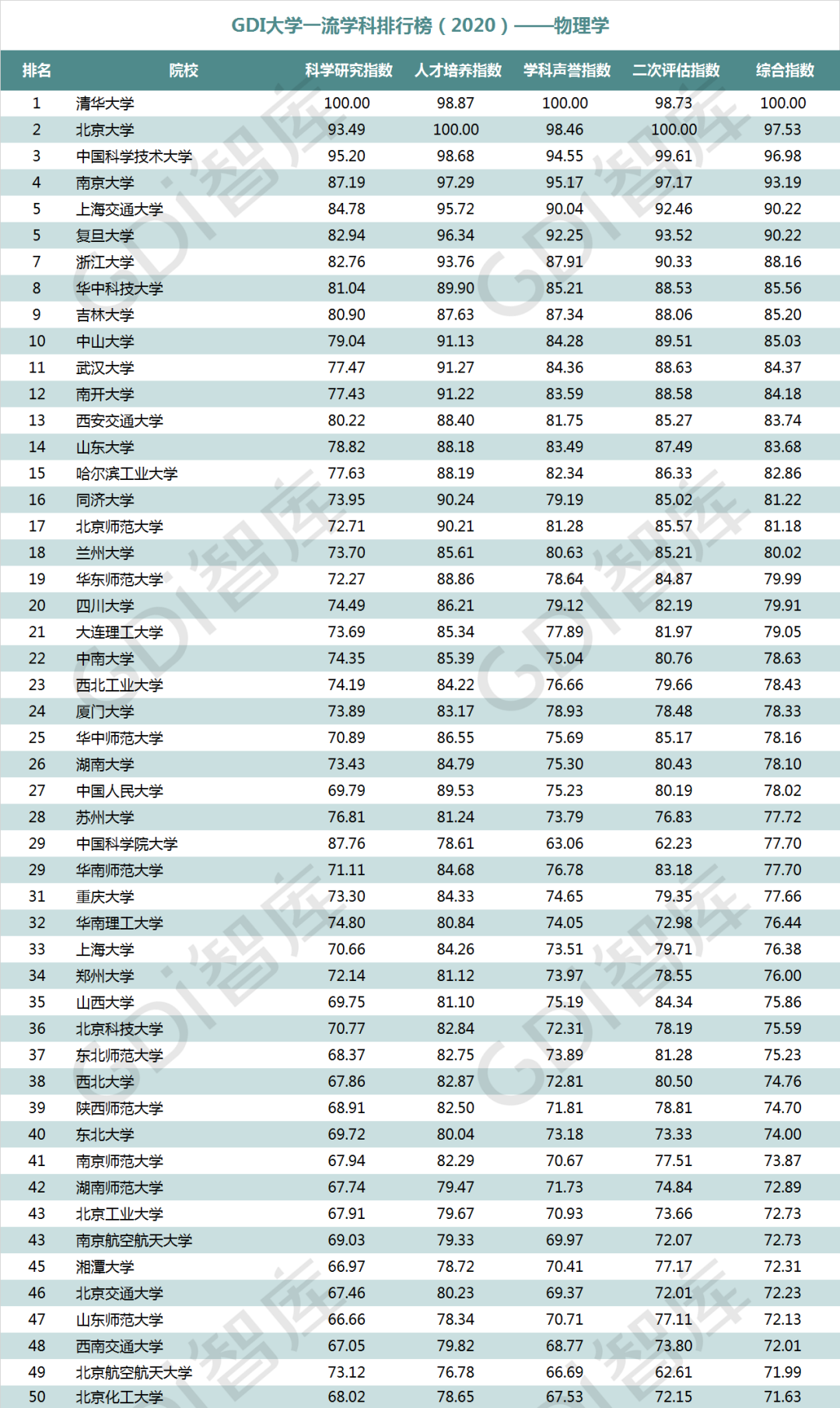 GDI大学一流学科排行榜（2020）——物理学

| 排名 | 院校 | 科学研究指数 | 人才培养指数 | 学科声誉指数 | 二次评估指数 | 综合指数 |
|---|---|---|---|---|---|---|
| 1 | 清华大学 | 100.00 | 98.87 | 100.00 | 98.73 | 100.00 |
| 2 | 北京大学 | 93.49 | 100.00 | 98.46 | 100.00 | 97.53 |
| 3 | 中国科学技术大学 | 95.20 | 98.68 | 94.55 | 99.61 | 96.98 |
| 4 | 南京大学 | 87.19 | 97.29 | 95.17 | 97.17 | 93.19 |
| 5 | 上海交通大学 | 84.78 | 95.72 | 90.04 | 92.46 | 90.22 |
| 5 | 复旦大学 | 82.94 | 96.34 | 92.25 | 93.52 | 90.22 |
| 7 | 浙江大学 | 82.76 | 93.76 | 87.91 | 90.33 | 88.16 |
| 8 | 华中科技大学 | 81.04 | 89.90 | 85.21 | 88.53 | 85.56 |
| 9 | 吉林大学 | 80.90 | 87.63 | 87.34 | 88.06 | 85.20 |
| 10 | 中山大学 | 79.04 | 91.13 | 84.28 | 89.51 | 85.03 |
| 11 | 武汉大学 | 77.47 | 91.27 | 84.36 | 88.63 | 84.37 |
| 12 | 南开大学 | 77.43 | 91.22 | 83.59 | 88.58 | 84.18 |
| 13 | 西安交通大学 | 80.22 | 88.40 | 81.75 | 85.27 | 83.74 |
| 14 | 山东大学 | 78.82 | 88.18 | 83.49 | 87.49 | 83.68 |
| 15 | 哈尔滨工业大学 | 77.63 | 88.19 | 82.34 | 86.33 | 82.86 |
| 16 | 同济大学 | 73.95 | 90.24 | 79.19 | 85.02 | 81.22 |
| 17 | 北京师范大学 | 72.71 | 90.21 | 81.28 | 85.57 | 81.18 |
| 18 | 兰州大学 | 73.70 | 85.61 | 80.63 | 85.21 | 80.02 |
| 19 | 华东师范大学 | 72.27 | 88.86 | 78.64 | 84.87 | 79.99 |
| 20 | 四川大学 | 74.49 | 86.21 | 79.12 | 82.19 | 79.91 |
| 21 | 大连理工大学 | 73.69 | 85.34 | 77.89 | 81.97 | 79.05 |
| 22 | 中南大学 | 74.35 | 85.39 | 75.04 | 80.76 | 78.63 |
| 23 | 西北工业大学 | 74.19 | 84.22 | 76.66 | 79.66 | 78.43 |
| 24 | 厦门大学 | 73.89 | 83.17 | 78.93 | 78.48 | 78.33 |
| 25 | 华中师范大学 | 70.89 | 86.55 | 75.69 | 85.17 | 78.16 |
| 26 | 湖南大学 | 73.43 | 84.79 | 75.30 | 80.43 | 78.10 |
| 27 | 中国人民大学 | 69.79 | 89.53 | 75.23 | 80.19 | 78.02 |
| 28 | 苏州大学 | 76.81 | 81.24 | 73.79 | 76.83 | 77.72 |
| 29 | 中国科学院大学 | 87.76 | 78.61 | 63.06 | 62.23 | 77.70 |
| 29 | 华南师范大学 | 71.11 | 84.68 | 76.78 | 83.18 | 77.70 |
| 31 | 重庆大学 | 73.30 | 84.33 | 74.65 | 79.35 | 77.66 |
| 32 | 华南理工大学 | 74.80 | 80.84 | 74.05 | 72.98 | 76.44 |
| 33 | 上海大学 | 70.66 | 84.26 | 73.51 | 79.71 | 76.38 |
| 34 | 郑州大学 | 72.14 | 81.12 | 73.97 | 78.55 | 76.00 |
| 35 | 山西大学 | 69.75 | 81.10 | 75.19 | 84.34 | 75.86 |
| 36 | 北京科技大学 | 70.77 | 82.84 | 72.31 | 78.19 | 75.59 |
| 37 | 东北师范大学 | 68.37 | 82.75 | 73.89 | 81.28 | 75.23 |
| 38 | 西北大学 | 67.86 | 82.87 | 72.81 | 80.50 | 74.76 |
| 39 | 陕西师范大学 | 68.91 | 82.50 | 71.81 | 78.81 | 74.70 |
| 40 | 东北大学 | 69.72 | 80.04 | 73.18 | 73.33 | 74.00 |
| 41 | 南京师范大学 | 67.94 | 82.29 | 70.67 | 77.51 | 73.87 |
| 42 | 湖南师范大学 | 67.74 | 79.47 | 71.73 | 74.84 | 72.89 |
| 43 | 北京工业大学 | 67.91 | 79.67 | 70.93 | 73.66 | 72.73 |
| 43 | 南京航空航天大学 | 69.03 | 79.33 | 69.97 | 72.07 | 72.73 |
| 45 | 湘潭大学 | 66.97 | 78.72 | 70.41 | 77.17 | 72.31 |
| 46 | 北京交通大学 | 67.46 | 80.23 | 69.37 | 72.01 | 72.23 |
| 47 | 山东师范大学 | 66.66 | 78.34 | 70.71 | 77.11 | 72.13 |
| 48 | 西南交通大学 | 67.05 | 79.82 | 68.77 | 73.80 | 72.01 |
| 49 | 北京航空航天大学 | 73.12 | 76.78 | 66.69 | 62.61 | 71.99 |
| 50 | 北京化工大学 | 68.02 | 78.65 | 67.53 | 72.15 | 71.63 |

GDI智库